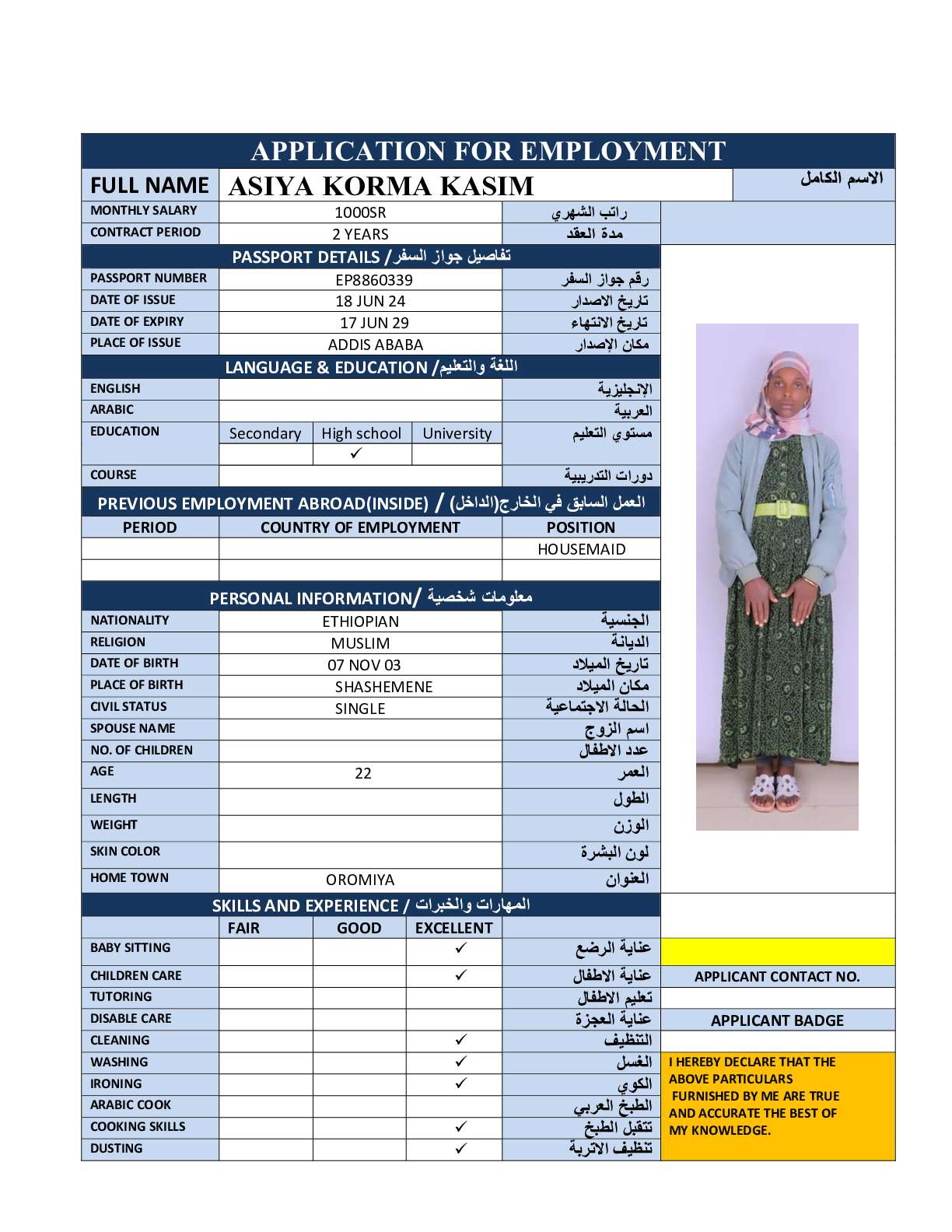 APPLICATION FOR EMPLOYMENT

| FULL NAME | ASIYA KORMA KASIM | الاسم الكامل |
|---|---|---|
| MONTHLY SALARY | 1000SR | راتب الشهري |
| CONTRACT PERIOD | 2 YEARS | مدة العقد |

PASSPORT DETAILS / تفاصيل جواز السفر

| PASSPORT NUMBER | EP8860339 | رقم جواز السفر |
|---|---|---|
| DATE OF ISSUE | 18 JUN 24 | تاريخ الاصدار |
| DATE OF EXPIRY | 17 JUN 29 | تاريخ الانتهاء |
| PLACE OF ISSUE | ADDIS ABABA | مكان الإصدار |

LANGUAGE & EDUCATION / اللغة والتعليم

| ENGLISH | | | | الإنجليزية |
|---|---|---|---|---|
| ARABIC | | | | العربية |
| EDUCATION | Secondary | High school | University | مستوي التعليم |
| | | ✓ | | |
| COURSE | | | | دورات التدريبية |

PREVIOUS EMPLOYMENT ABROAD(INSIDE) / العمل السابق في الخارج(الداخل)

| PERIOD | COUNTRY OF EMPLOYMENT | POSITION |
|---|---|---|
| | | HOUSEMAID |
| | | |

PERSONAL INFORMATION/ معلومات شخصية

| NATIONALITY | ETHIOPIAN | الجنسية |
|---|---|---|
| RELIGION | MUSLIM | الديانة |
| DATE OF BIRTH | 07 NOV 03 | تاريخ الميلاد |
| PLACE OF BIRTH | SHASHEMENE | مكان الميلاد |
| CIVIL STATUS | SINGLE | الحالة الاجتماعية |
| SPOUSE NAME | | اسم الزوج |
| NO. OF CHILDREN | | عدد الاطفال |
| AGE | 22 | العمر |
| LENGTH | | الطول |
| WEIGHT | | الوزن |
| SKIN COLOR | | لون البشرة |
| HOME TOWN | OROMIYA | العنوان |

SKILLS AND EXPERIENCE / المهارات والخبرات

| | FAIR | GOOD | EXCELLENT | |
|---|---|---|---|---|
| BABY SITTING | | | ✓ | عناية الرضع |
| CHILDREN CARE | | | ✓ | عناية الاطفال |
| TUTORING | | | | تعليم الاطفال |
| DISABLE CARE | | | | عناية العجزة |
| CLEANING | | | ✓ | التنظيف |
| WASHING | | | ✓ | الغسل |
| IRONING | | | ✓ | الكوي |
| ARABIC COOK | | | | الطبخ العربي |
| COOKING SKILLS | | | ✓ | تتقبل الطبخ |
| DUSTING | | | ✓ | تنظيف الاتربة |

APPLICANT CONTACT NO.

APPLICANT BADGE

I HEREBY DECLARE THAT THE ABOVE PARTICULARS FURNISHED BY ME ARE TRUE AND ACCURATE THE BEST OF MY KNOWLEDGE.